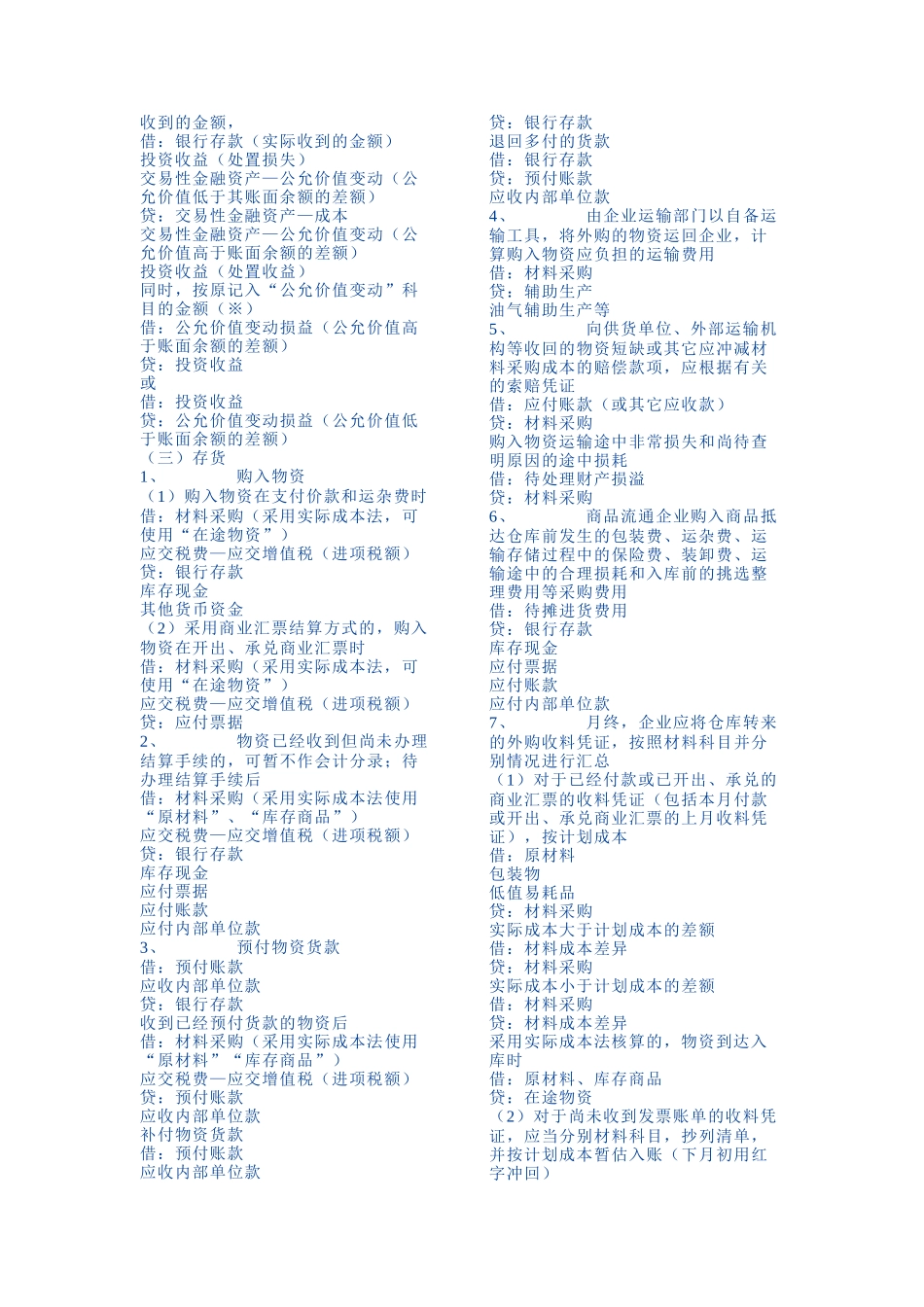 收到的金额，
借：银行存款（实际收到的金额）
投资收益（处置损失）
交易性金融资产—公允价值变动（公允价值低于其账面余额的差额）
贷：交易性金融资产—成本
交易性金融资产—公允价值变动（公允价值高于账面余额的差额）
投资收益（处置收益）
同时，按原记入“公允价值变动”科目的金额（※）
借：公允价值变动损益（公允价值高于账面余额的差额）
贷：投资收益
或
借：投资收益
贷：公允价值变动损益（公允价值低于账面余额的差额）
（三）存货
1、 购入物资
（1）购入物资在支付价款和运杂费时
借：材料采购（采用实际成本法，可使用“在途物资”）
应交税费—应交增值税（进项税额）
贷：银行存款
库存现金
其他货币资金
（2）采用商业汇票结算方式的，购入物资在开出、承兑商业汇票时
借：材料采购（采用实际成本法，可使用“在途物资”）
应交税费—应交增值税（进项税额）
贷：应付票据
2、 物资已经收到但尚未办理结算手续的，可暂不作会计分录；待办理结算手续后
借：材料采购（采用实际成本法使用“原材料”、“库存商品”）
应交税费—应交增值税（进项税额）
贷：银行存款
库存现金
应付票据
应付账款
应付内部单位款
3、 预付物资货款
借：预付账款
应收内部单位款
贷：银行存款
收到已经预付货款的物资后
借：材料采购（采用实际成本法使用“原材料”“库存商品”）
应交税费—应交增值税（进项税额）
贷：预付账款
应收内部单位款
补付物资货款
借：预付账款
应收内部单位款

贷：银行存款
退回多付的货款
借：银行存款
贷：预付账款
应收内部单位款
4、 由企业运输部门以自备运输工具，将外购的物资运回企业，计算购入物资应负担的运输费用
借：材料采购
贷：辅助生产
油气辅助生产等
5、 向供货单位、外部运输机构等收回的物资短缺或其它应冲减材料采购成本的赔偿款项，应根据有关的索赔凭证
借：应付账款（或其它应收款）
贷：材料采购
购入物资运输途中非常损失和尚待查明原因的途中损耗
借：待处理财产损溢
贷：材料采购
6、 商品流通企业购入商品抵达仓库前发生的包装费、运杂费、运输存储过程中的保险费、装卸费、运输途中的合理损耗和入库前的挑选整理费用等采购费用
借：待摊进货费用
贷：银行存款
库存现金
应付票据
应付账款
应付内部单位款
7、 月终，企业应将仓库转来的外购收料凭证，按照材料科目并分别情况进行汇总
（1）对于已经付款或已开出、承兑的商业汇票的收料凭证（包括本月付款或开出、承兑商业汇票的上月收料凭证），按计划成本
借：原材料
包装物
低值易耗品
贷：材料采购
实际成本大于计划成本的差额
借：材料成本差异
贷：材料采购
实际成本小于计划成本的差额
借：材料采购
贷：材料成本差异
采用实际成本法核算的，物资到达入库时
借：原材料、库存商品
贷：在途物资
（2）对于尚未收到发票账单的收料凭证，应当分别材料科目，抄列清单，并按计划成本暂估入账（下月初用红字冲回）